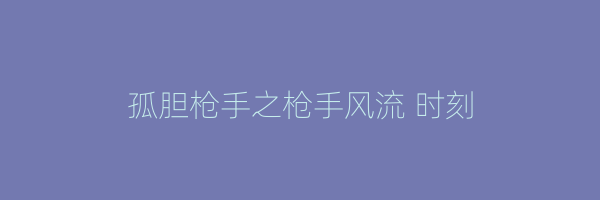 孤胆枪手之枪手风流 时刻